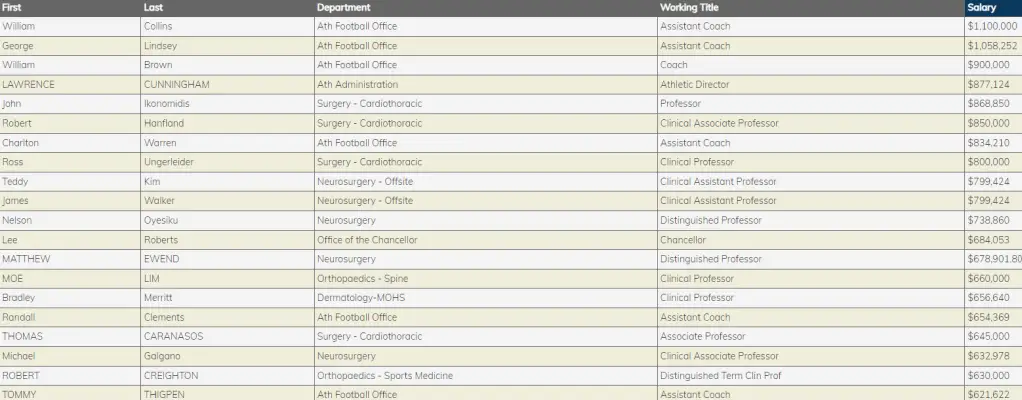 | First | Last | Department | Working Title | Salary |
|---|---|---|---|---|
| William | Collins | Ath Football Office | Assistant Coach | $1,100,000 |
| George | Lindsey | Ath Football Office | Assistant Coach | $1,058,252 |
| William | Brown | Ath Football Office | Coach | $900,000 |
| LAWRENCE | CUNNINGHAM | Ath Administration | Athletic Director | $877,124 |
| John | Ikonomidis | Surgery - Cardiothoracic | Professor | $868,850 |
| Robert | Hanfland | Surgery - Cardiothoracic | Clinical Associate Professor | $850,000 |
| Charlton | Warren | Ath Football Office | Assistant Coach | $834,210 |
| Ross | Ungerleider | Surgery - Cardiothoracic | Clinical Professor | $800,000 |
| Teddy | Kim | Neurosurgery - Offsite | Clinical Assistant Professor | $799,424 |
| James | Walker | Neurosurgery - Offsite | Clinical Assistant Professor | $799,424 |
| Nelson | Oyesiku | Neurosurgery | Distinguished Professor | $738,860 |
| Lee | Roberts | Office of the Chancellor | Chancellor | $684,053 |
| MATTHEW | EWEND | Neurosurgery | Distinguished Professor | $678,901.80 |
| MOE | LIM | Orthopaedics - Spine | Clinical Professor | $660,000 |
| Bradley | Merritt | Dermatology-MOHS | Clinical Professor | $656,640 |
| Randall | Clements | Ath Football Office | Assistant Coach | $654,369 |
| THOMAS | CARANASOS | Surgery - Cardiothoracic | Associate Professor | $645,000 |
| Michael | Galgano | Neurosurgery | Clinical Associate Professor | $632,978 |
| ROBERT | CREIGHTON | Orthopaedics - Sports Medicine | Distinguished Term Clin Prof | $630,000 |
| TOMMY | THIGPEN | Ath Football Office | Assistant Coach | $621,622 |